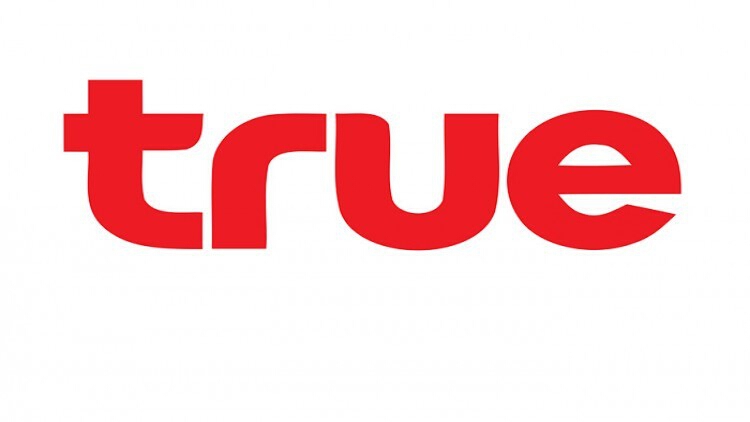 true